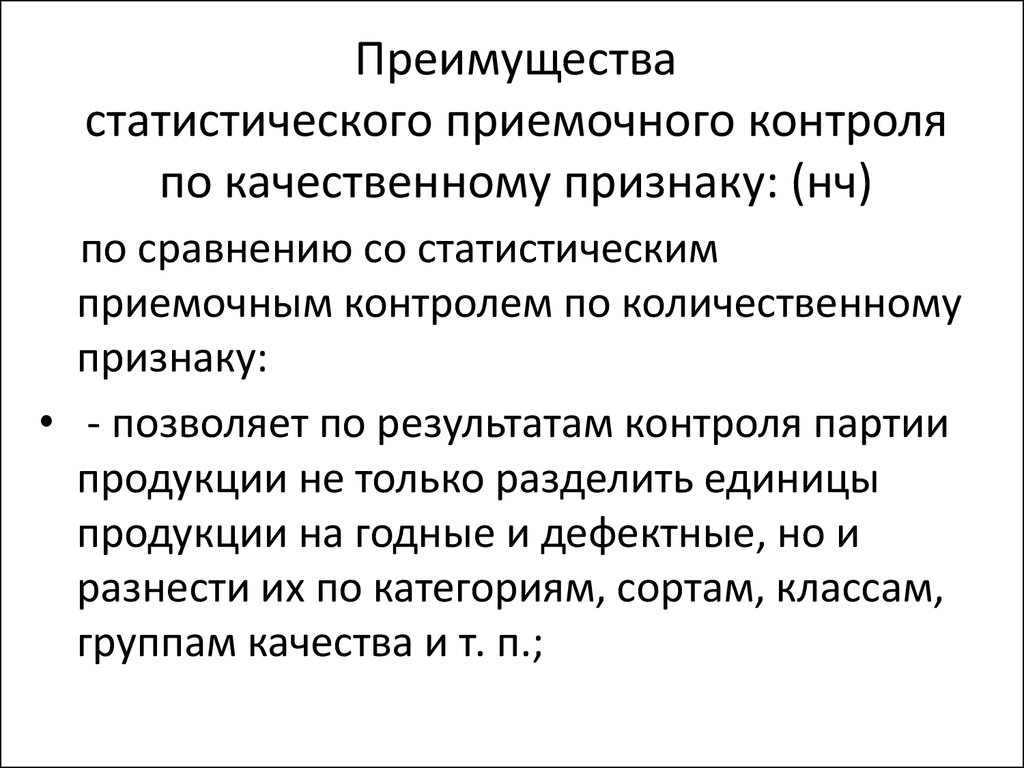 Преимущества статистического приемочного контроля по качественному признаку: (нч)

по сравнению со статистическим приемочным контролем по количественному признаку:

• - позволяет по результатам контроля партии продукции не только разделить единицы продукции на годные и дефектные, но и разнести их по категориям, сортам, классам, группам качества и т. п.;